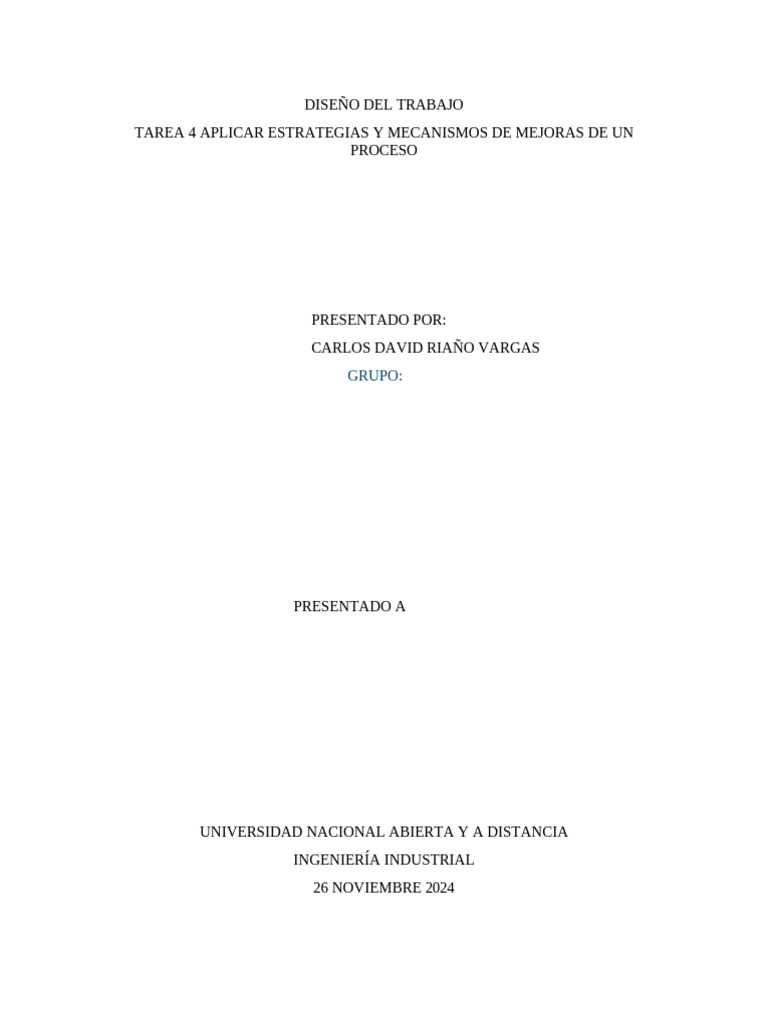 DISEÑO DEL TRABAJO

TAREA 4 APLICAR ESTRATEGIAS Y MECANISMOS DE MEJORAS DE UN PROCESO

PRESENTADO POR:

CARLOS DAVID RIAÑO VARGAS

GRUPO:

PRESENTADO A

UNIVERSIDAD NACIONAL ABIERTA Y A DISTANCIA

INGENIERÍA INDUSTRIAL

26 NOVIEMBRE 2024